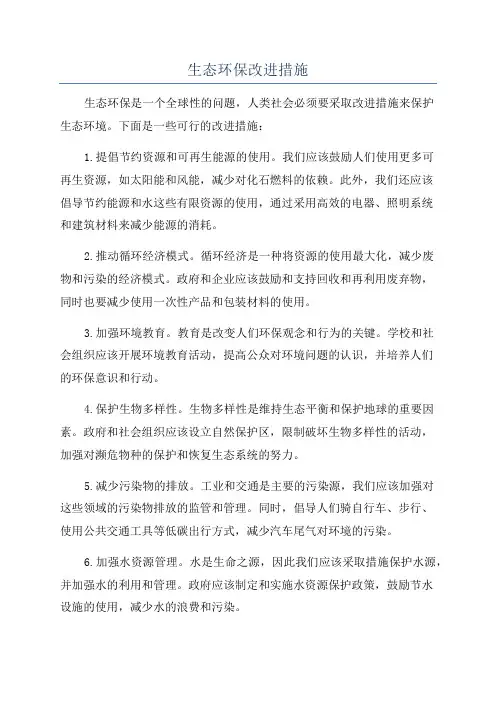 生态环保改进措施

生态环保是一个全球性的问题，人类社会必须要采取改进措施来保护生态环境。下面是一些可行的改进措施：

1.提倡节约资源和可再生能源的使用。我们应该鼓励人们使用更多可再生资源，如太阳能和风能，减少对化石燃料的依赖。此外，我们还应该倡导节约能源和水这些有限资源的使用，通过采用高效的电器、照明系统和建筑材料来减少能源的消耗。

2.推动循环经济模式。循环经济是一种将资源的使用最大化，减少废物和污染的经济模式。政府和企业应该鼓励和支持回收和再利用废弃物，同时也要减少使用一次性产品和包装材料的使用。

3.加强环境教育。教育是改变人们环保观念和行为的关键。学校和社会组织应该开展环境教育活动，提高公众对环境问题的认识，并培养人们的环保意识和行动。

4.保护生物多样性。生物多样性是维持生态平衡和保护地球的重要因素。政府和社会组织应该设立自然保护区，限制破坏生物多样性的活动，加强对濒危物种的保护和恢复生态系统的努力。

5.减少污染物的排放。工业和交通是主要的污染源，我们应该加强对这些领域的污染物排放的监管和管理。同时，倡导人们骑自行车、步行、使用公共交通工具等低碳出行方式，减少汽车尾气对环境的污染。

6.加强水资源管理。水是生命之源，因此我们应该采取措施保护水源，并加强水的利用和管理。政府应该制定和实施水资源保护政策，鼓励节水设施的使用，减少水的浪费和污染。